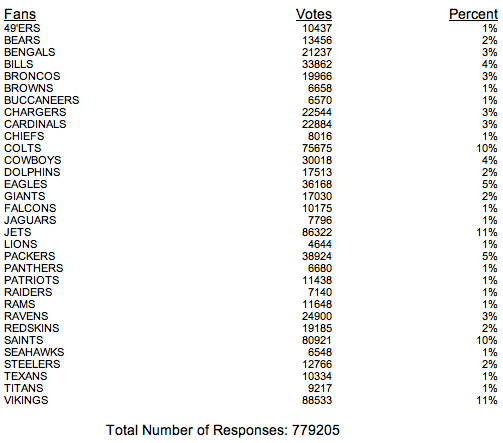 | Fans | Votes | Percent |
|---|---|---|
| 49'ERS | 10437 | 1% |
| BEARS | 13456 | 2% |
| BENGALS | 21237 | 3% |
| BILLS | 33862 | 4% |
| BRONCOS | 19966 | 3% |
| BROWNS | 6658 | 1% |
| BUCCANEERS | 6570 | 1% |
| CHARGERS | 22544 | 3% |
| CARDINALS | 22884 | 3% |
| CHIEFS | 8016 | 1% |
| COLTS | 75675 | 10% |
| COWBOYS | 30018 | 4% |
| DOLPHINS | 17513 | 2% |
| EAGLES | 36168 | 5% |
| GIANTS | 17030 | 2% |
| FALCONS | 10175 | 1% |
| JAGUARS | 7796 | 1% |
| JETS | 86322 | 11% |
| LIONS | 4644 | 1% |
| PACKERS | 38924 | 5% |
| PANTHERS | 6680 | 1% |
| PATRIOTS | 11438 | 1% |
| RAIDERS | 7140 | 1% |
| RAMS | 11648 | 1% |
| RAVENS | 24900 | 3% |
| REDSKINS | 19185 | 2% |
| SAINTS | 80921 | 10% |
| SEAHAWKS | 6548 | 1% |
| STEELERS | 12766 | 2% |
| TEXANS | 10334 | 1% |
| TITANS | 9217 | 1% |
| VIKINGS | 88533 | 11% |

Total Number of Responses: 779205